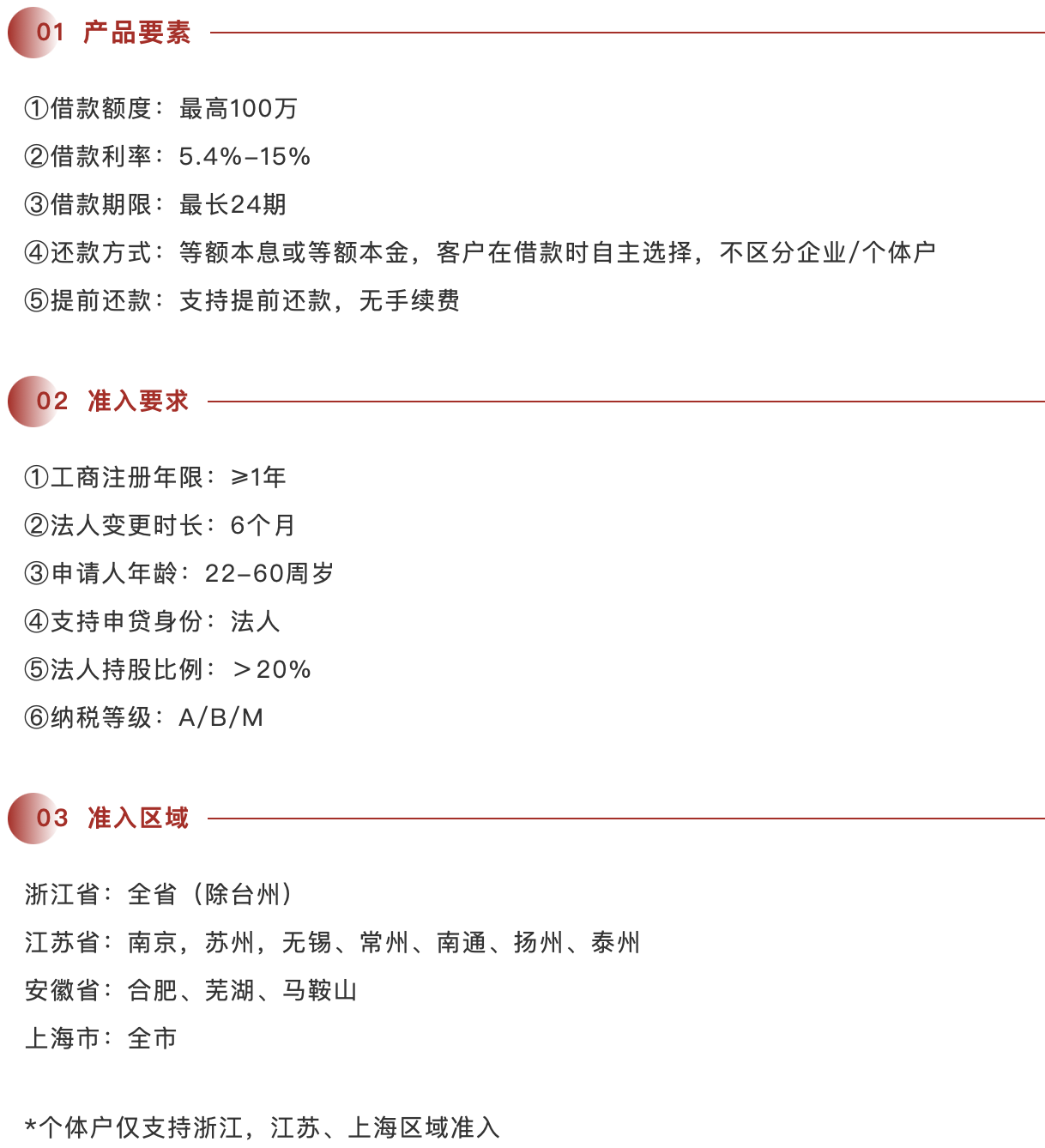 01 产品要素

①借款额度：最高100万

②借款利率：5.4%-15%

③借款期限：最长24期

④还款方式：等额本息或等额本金，客户在借款时自主选择，不区分企业/个体户

⑤提前还款：支持提前还款，无手续费

02 准入要求

①工商注册年限：≥1年

②法人变更时长：6个月

③申请人年龄：22-60周岁

④支持申贷身份：法人

⑤法人持股比例：＞20%

⑥纳税等级：A/B/M

03 准入区域

浙江省：全省（除台州）

江苏省：南京，苏州，无锡、常州、南通、扬州、泰州

安徽省：合肥、芜湖、马鞍山

上海市：全市

*个体户仅支持浙江，江苏、上海区域准入